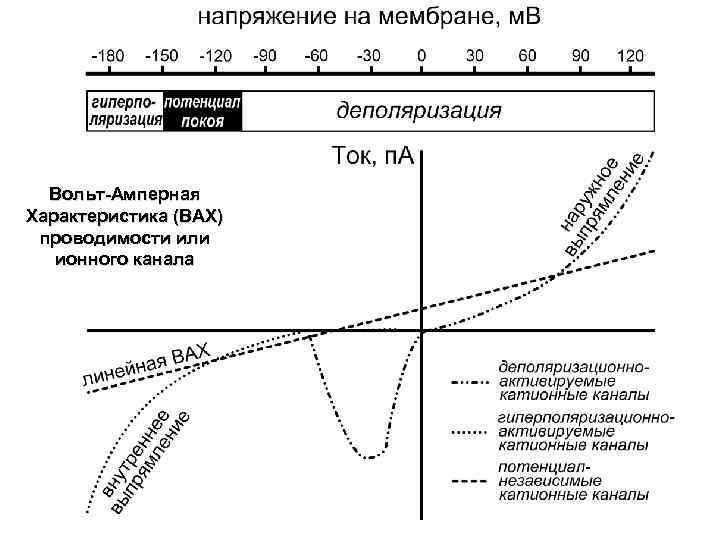 напряжение на мембране, мВ

-180 -150 -120 -90 -60 -30 0 30 60 90 120

гиперполяризация потенциал покоя деполяризация

Ток, пА

Вольт-Амперная Характеристика (ВАХ) проводимости или ионного канала

наружное выпрямление

линейная ВАХ

внутреннее выпрямление

деполяризационно-активируемые катионные каналы

гиперполяризационно-активируемые катионные каналы

потенциал-независимые катионные каналы